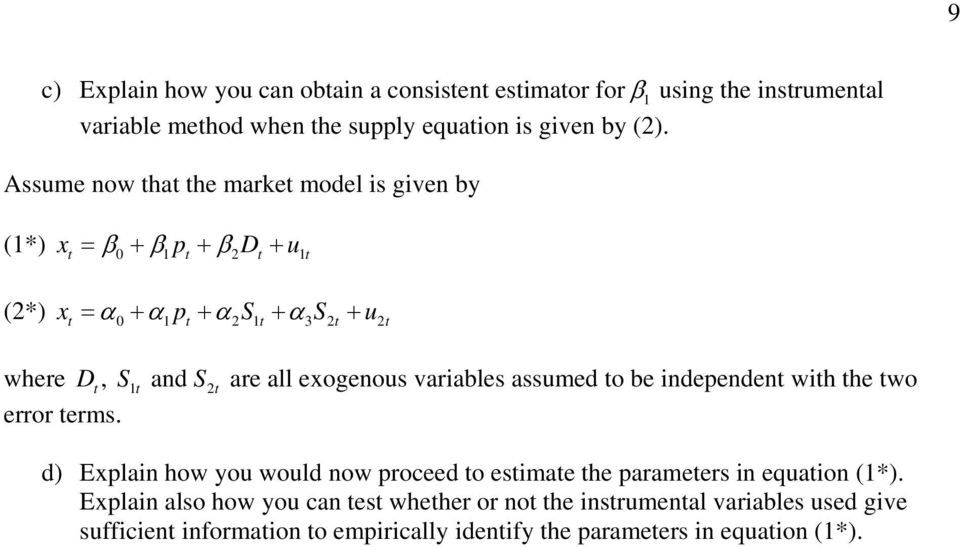 9

c) Explain how you can obtain a consistent estimator for $\beta_1$ using the instrumental variable method when the supply equation is given by (2).

Assume now that the market model is given by

(1*) $x_t = \beta_0 + \beta_1 p_t + \beta_2 D_t + u_{1t}$

(2*) $x_t = \alpha_0 + \alpha_1 p_t + \alpha_2 S_{1t} + \alpha_3 S_{2t} + u_{2t}$

where $D_t$, $S_{1t}$ and $S_{2t}$ are all exogenous variables assumed to be independent with the two error terms.

d) Explain how you would now proceed to estimate the parameters in equation (1*). Explain also how you can test whether or not the instrumental variables used give sufficient information to empirically identify the parameters in equation (1*).